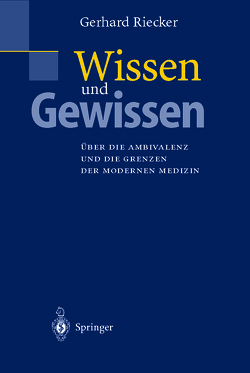 Gerhard Riecker

Wissen
und
Gewissen

ÜBER DIE AMBIVALENZ
UND DIE GRENZEN
DER MODERNEN MEDIZIN

Springer